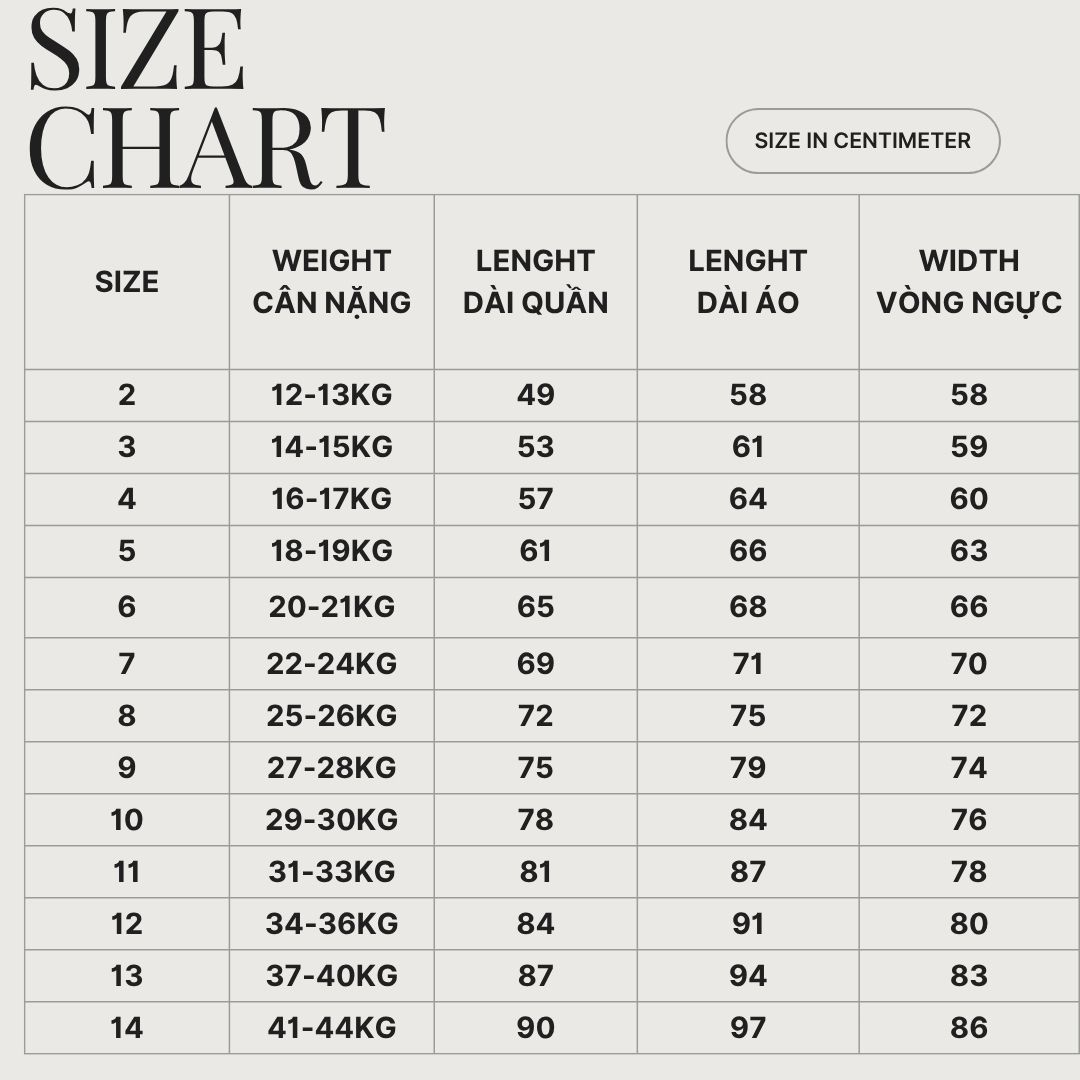 SIZE CHART

SIZE IN CENTIMETER

| SIZE | WEIGHT CÂN NẶNG | LENGHT DÀI QUẦN | LENGHT DÀI ÁO | WIDTH VÒNG NGỰC |
|---|---|---|---|---|
| 2 | 12-13KG | 49 | 58 | 58 |
| 3 | 14-15KG | 53 | 61 | 59 |
| 4 | 16-17KG | 57 | 64 | 60 |
| 5 | 18-19KG | 61 | 66 | 63 |
| 6 | 20-21KG | 65 | 68 | 66 |
| 7 | 22-24KG | 69 | 71 | 70 |
| 8 | 25-26KG | 72 | 75 | 72 |
| 9 | 27-28KG | 75 | 79 | 74 |
| 10 | 29-30KG | 78 | 84 | 76 |
| 11 | 31-33KG | 81 | 87 | 78 |
| 12 | 34-36KG | 84 | 91 | 80 |
| 13 | 37-40KG | 87 | 94 | 83 |
| 14 | 41-44KG | 90 | 97 | 86 |